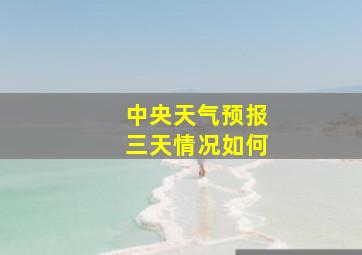 中央天气预报
三天情况如何